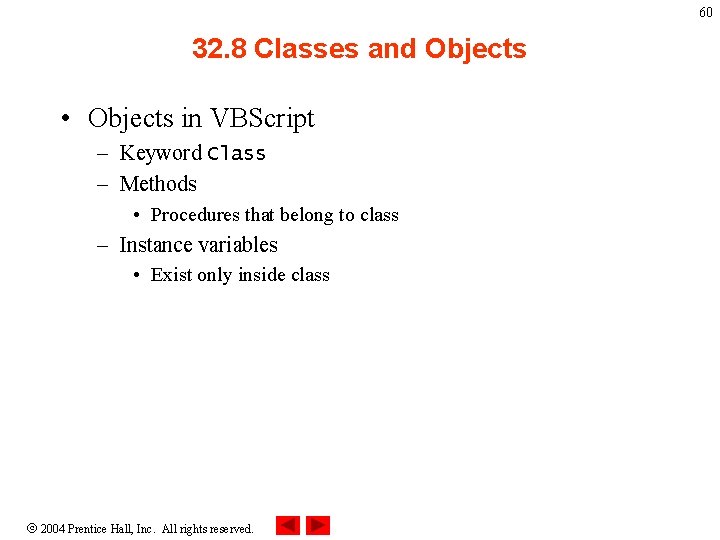 60

32.8 Classes and Objects

• Objects in VBScript
– Keyword Class
– Methods
• Procedures that belong to class
– Instance variables
• Exist only inside class

© 2004 Prentice Hall, Inc. All rights reserved.